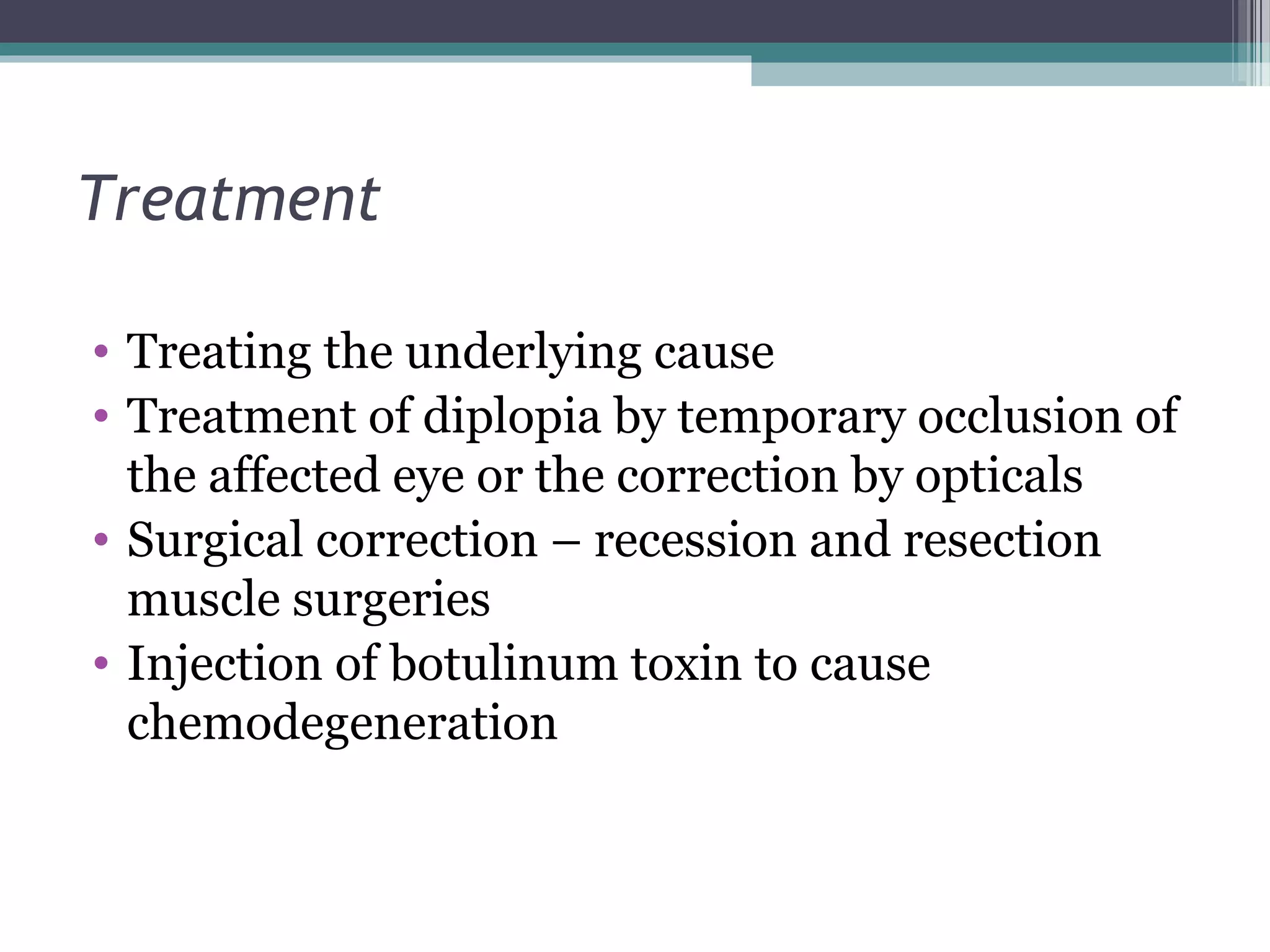 Treatment

• Treating the underlying cause
• Treatment of diplopia by temporary occlusion of the affected eye or the correction by opticals
• Surgical correction – recession and resection muscle surgeries
• Injection of botulinum toxin to cause chemodegeneration